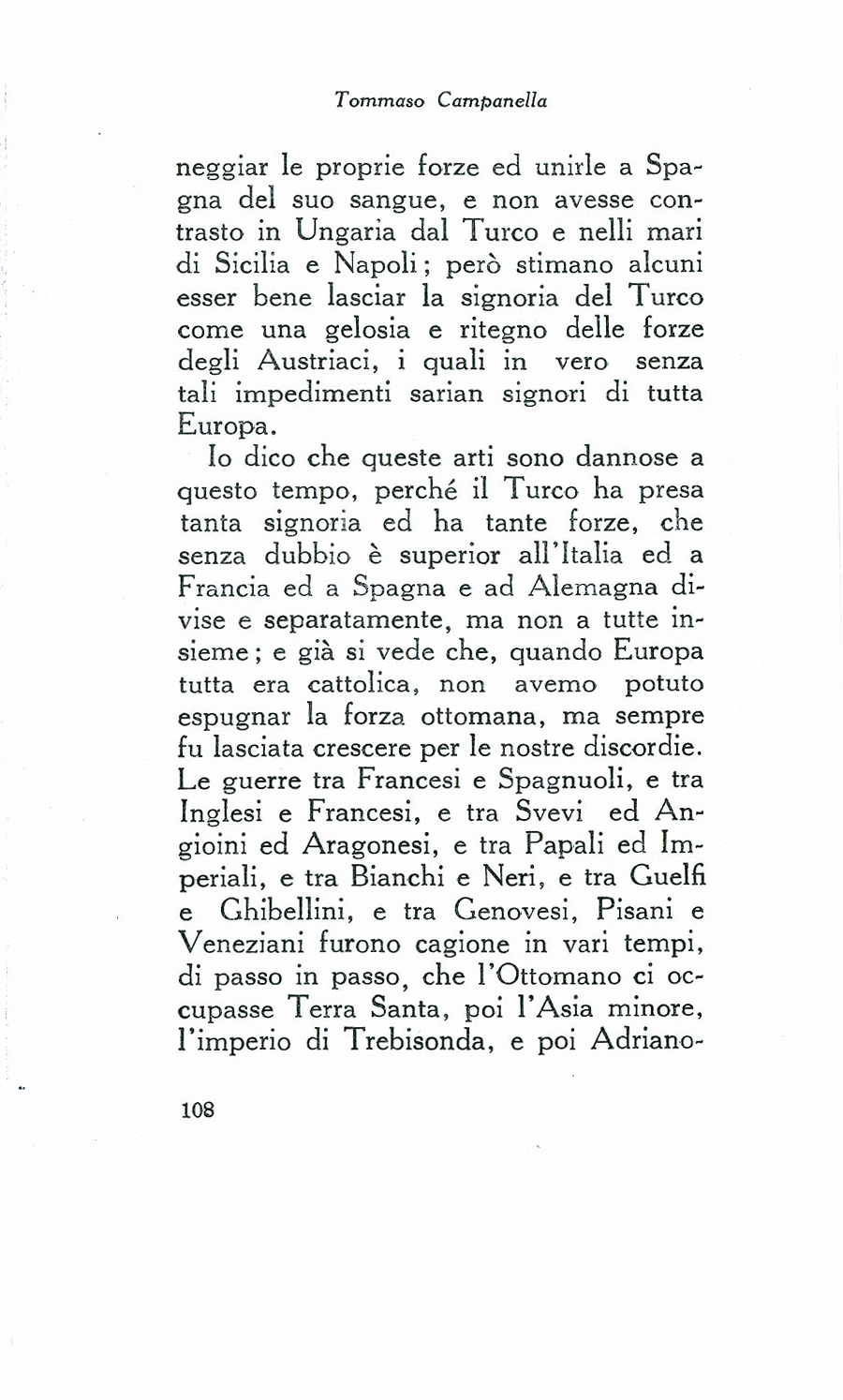 Tommaso Campanella

neggiar le proprie forze ed unirle a Spagna del suo sangue, e non avesse contrasto in Ungaria dal Turco e nelli mari di Sicilia e Napoli; però stimano alcuni esser bene lasciar la signoria del Turco come una gelosia e ritegno delle forze degli Austriaci, i quali in vero senza tali impedimenti sarian signori di tutta Europa.

Io dico che queste arti sono dannose a questo tempo, perché il Turco ha presa tanta signoria ed ha tante forze, che senza dubbio è superior all'Italia ed a Francia ed a Spagna e ad Alemagna divise e separatamente, ma non a tutte insieme; e già si vede che, quando Europa tutta era cattolica, non avemo potuto espugnar la forza ottomana, ma sempre fu lasciata crescere per le nostre discordie. Le guerre tra Francesi e Spagnuoli, e tra Inglesi e Francesi, e tra Svevi ed Angioini ed Aragonesi, e tra Papali ed Imperiali, e tra Bianchi e Neri, e tra Guelfi e Ghibellini, e tra Genovesi, Pisani e Veneziani furono cagione in vari tempi, di passo in passo, che l'Ottomano ci occupasse Terra Santa, poi l'Asia minore, l'imperio di Trebisonda, e poi Adriano-

108